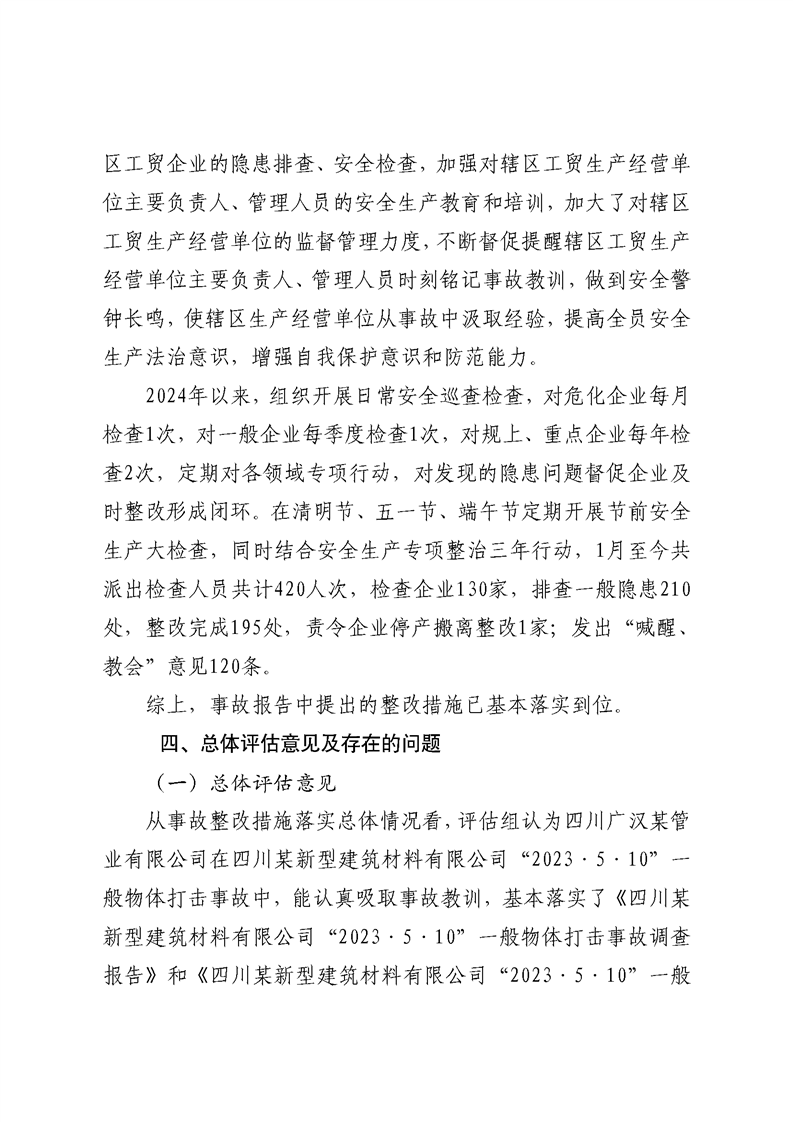 区工贸企业的隐患排查、安全检查，加强对辖区工贸生产经营单位主要负责人、管理人员的安全生产教育和培训，加大了对辖区工贸生产经营单位的监督管理力度，不断督促提醒辖区工贸生产经营单位主要负责人、管理人员时刻铭记事故教训，做到安全警钟长鸣，使辖区生产经营单位从事故中汲取经验，提高全员安全生产法治意识，增强自我保护意识和防范能力。

2024年以来，组织开展日常安全巡查检查，对危化企业每月检查1次，对一般企业每季度检查1次，对规上、重点企业每年检查2次，定期对各领域专项行动，对发现的隐患问题督促企业及时整改形成闭环。在清明节、五一节、端午节定期开展节前安全生产大检查，同时结合安全生产专项整治三年行动，1月至今共派出检查人员共计420人次，检查企业130家，排查一般隐患210处，整改完成195处，责令企业停产搬离整改1家；发出“喊醒、教会”意见120条。

综上，事故报告中提出的整改措施已基本落实到位。

四、总体评估意见及存在的问题

（一）总体评估意见

从事故整改措施落实总体情况看，评估组认为四川广汉某管业有限公司在四川某新型建筑材料有限公司“2023·5·10”一般物体打击事故中，能认真吸取事故教训，基本落实了《四川某新型建筑材料有限公司“2023·5·10”一般物体打击事故调查报告》和《四川某新型建筑材料有限公司“2023·5·10”一般